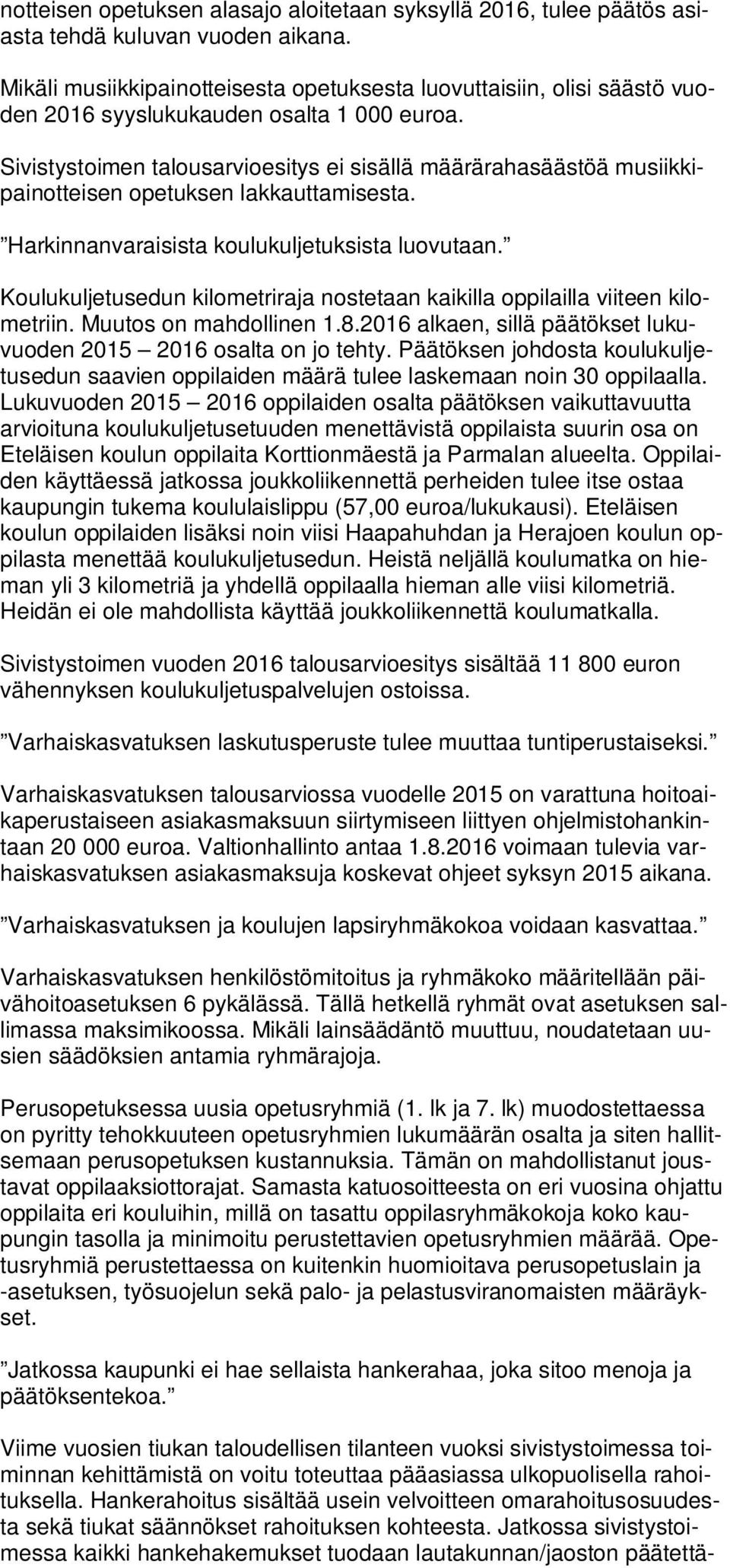 notteisen opetuksen alasajo aloitetaan syksyllä 2016, tulee päätös asiasta tehdä kuluvan vuoden aikana.

Mikäli musiikkipainotteisesta opetuksesta luovuttaisiin, olisi säästö vuoden 2016 syyslukukauden osalta 1 000 euroa.

Sivistystoimen talousarvioesitys ei sisällä määrärahasäästöä musiikkipainotteisen opetuksen lakkauttamisesta.

”Harkinnanvaraisista koulukuljetuksista luovutaan.”

Koulukuljetusedun kilometriraja nostetaan kaikilla oppilailla viiteen kilometriin. Muutos on mahdollinen 1.8.2016 alkaen, sillä päätökset lukuvuoden 2015 – 2016 osalta on jo tehty. Päätöksen johdosta koulukuljetusedun saavien oppilaiden määrä tulee laskemaan noin 30 oppilaalla. Lukuvuoden 2015 – 2016 oppilaiden osalta päätöksen vaikuttavuutta arvioituna koulukuljetusetuuden menettävistä oppilaista suurin osa on Eteläisen koulun oppilaita Korttionmäestä ja Parmalan alueelta. Oppilaiden käyttäessä jatkossa joukkoliikennettä perheiden tulee itse ostaa kaupungin tukema koululaislippu (57,00 euroa/lukukausi). Eteläisen koulun oppilaiden lisäksi noin viisi Haapahuhdan ja Herajoen koulun oppilasta menettää koulukuljetusedun. Heistä neljällä koulumatka on hieman yli 3 kilometriä ja yhdellä oppilaalla hieman alle viisi kilometriä. Heidän ei ole mahdollista käyttää joukkoliikennettä koulumatkalla.

Sivistystoimen vuoden 2016 talousarvioesitys sisältää 11 800 euron vähennyksen koulukuljetuspalvelujen ostoissa.

”Varhaiskasvatuksen laskutusperuste tulee muuttaa tuntiperustaiseksi.”

Varhaiskasvatuksen talousarviossa vuodelle 2015 on varattuna hoitoaikaperustaiseen asiakasmaksuun siirtymiseen liittyen ohjelmistohankintaan 20 000 euroa. Valtionhallinto antaa 1.8.2016 voimaan tulevia varhaiskasvatuksen asiakasmaksuja koskevat ohjeet syksyn 2015 aikana.

”Varhaiskasvatuksen ja koulujen lapsiryhmäkokoa voidaan kasvattaa.”

Varhaiskasvatuksen henkilöstömitoitus ja ryhmäkoko määritellään päivähoitoasetuksen 6 pykälässä. Tällä hetkellä ryhmät ovat asetuksen sallimassa maksimikoossa. Mikäli lainsäädäntö muuttuu, noudatetaan uusien säädöksien antamia ryhmärajoja.

Perusopetuksessa uusia opetusryhmiä (1. lk ja 7. lk) muodostettaessa on pyritty tehokkuuteen opetusryhmien lukumäärän osalta ja siten hallitsemaan perusopetuksen kustannuksia. Tämän on mahdollistanut joustavat oppilaaksiottorajat. Samasta katuosoitteesta on eri vuosina ohjattu oppilaita eri kouluihin, millä on tasattu oppilasryhmäkokoja koko kaupungin tasolla ja minimoitu perustettavien opetusryhmien määrää. Opetusryhmiä perustettaessa on kuitenkin huomioitava perusopetuslain ja -asetuksen, työsuojelun sekä palo- ja pelastusviranomaisten määräykset.

”Jatkossa kaupunki ei hae sellaista hankerahaa, joka sitoo menoja ja päätöksentekoa.”

Viime vuosien tiukan taloudellisen tilanteen vuoksi sivistystoimessa toiminnan kehittämistä on voitu toteuttaa pääasiassa ulkopuolisella rahoituksella. Hankerahoitus sisältää usein velvoitteen omarahoitusosuudesta sekä tiukat säännökset rahoituksen kohteesta. Jatkossa sivistystoimessa kaikki hankehakemukset tuodaan lautakunnan/jaoston päätettä-